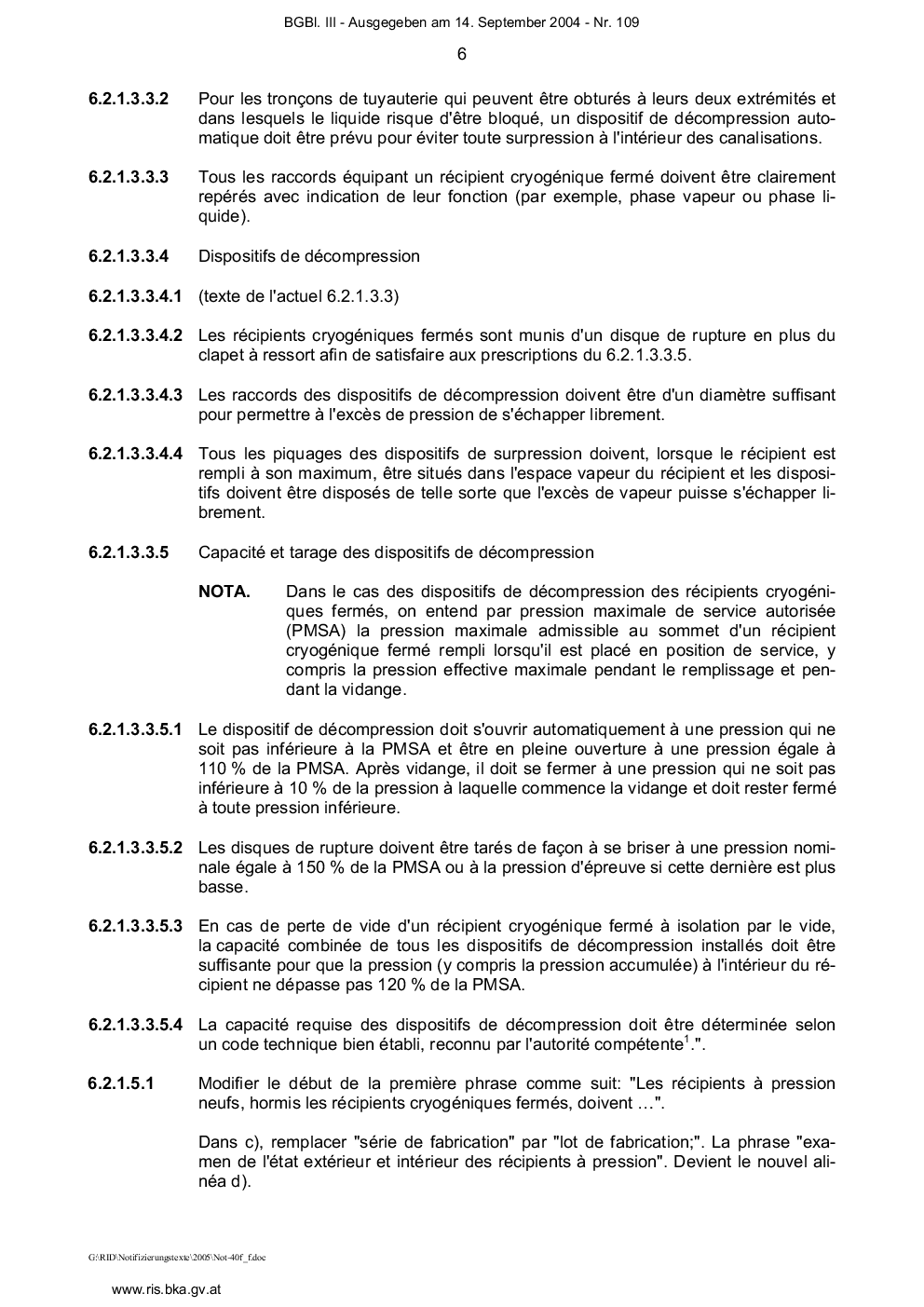 BGBl. III - Ausgegeben am 14. September 2004 - Nr. 109

6

**6.2.1.3.3.2** Pour les tronçons de tuyauterie qui peuvent être obturés à leurs deux extrémités et dans lesquels le liquide risque d'être bloqué, un dispositif de décompression automatique doit être prévu pour éviter toute surpression à l'intérieur des canalisations.

**6.2.1.3.3.3** Tous les raccords équipant un récipient cryogénique fermé doivent être clairement repérés avec indication de leur fonction (par exemple, phase vapeur ou phase liquide).

**6.2.1.3.3.4** Dispositifs de décompression

**6.2.1.3.3.4.1** (texte de l'actuel 6.2.1.3.3)

**6.2.1.3.3.4.2** Les récipients cryogéniques fermés sont munis d'un disque de rupture en plus du clapet à ressort afin de satisfaire aux prescriptions du 6.2.1.3.3.5.

**6.2.1.3.3.4.3** Les raccords des dispositifs de décompression doivent être d'un diamètre suffisant pour permettre à l'excès de pression de s'échapper librement.

**6.2.1.3.3.4.4** Tous les piquages des dispositifs de surpression doivent, lorsque le récipient est rempli à son maximum, être situés dans l'espace vapeur du récipient et les dispositifs doivent être disposés de telle sorte que l'excès de vapeur puisse s'échapper librement.

**6.2.1.3.3.5** Capacité et tarage des dispositifs de décompression

**NOTA.** Dans le cas des dispositifs de décompression des récipients cryogéniques fermés, on entend par pression maximale de service autorisée (PMSA) la pression maximale admissible au sommet d'un récipient cryogénique fermé rempli lorsqu'il est placé en position de service, y compris la pression effective maximale pendant le remplissage et pendant la vidange.

**6.2.1.3.3.5.1** Le dispositif de décompression doit s'ouvrir automatiquement à une pression qui ne soit pas inférieure à la PMSA et être en pleine ouverture à une pression égale à 110 % de la PMSA. Après vidange, il doit se fermer à une pression qui ne soit pas inférieure à 10 % de la pression à laquelle commence la vidange et doit rester fermé à toute pression inférieure.

**6.2.1.3.3.5.2** Les disques de rupture doivent être tarés de façon à se briser à une pression nominale égale à 150 % de la PMSA ou à la pression d'épreuve si cette dernière est plus basse.

**6.2.1.3.3.5.3** En cas de perte de vide d'un récipient cryogénique fermé à isolation par le vide, la capacité combinée de tous les dispositifs de décompression installés doit être suffisante pour que la pression (y compris la pression accumulée) à l'intérieur du récipient ne dépasse pas 120 % de la PMSA.

**6.2.1.3.3.5.4** La capacité requise des dispositifs de décompression doit être déterminée selon un code technique bien établi, reconnu par l'autorité compétente$^1$.".

**6.2.1.5.1** Modifier le début de la première phrase comme suit: "Les récipients à pression neufs, hormis les récipients cryogéniques fermés, doivent …".

Dans c), remplacer "série de fabrication" par "lot de fabrication;". La phrase "examen de l'état extérieur et intérieur des récipients à pression". Devient le nouvel alinéa d).

G:\RID\Notifizierungstexte\2005\Not-40f_f.doc

www.ris.bka.gv.at